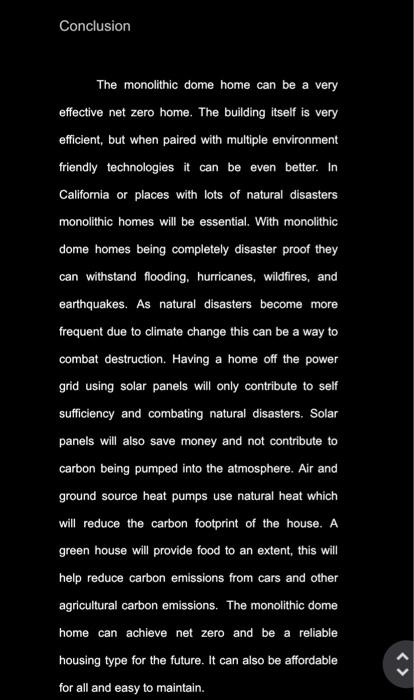 Conclusion

The monolithic dome home can be a very effective net zero home. The building itself is very efficient, but when paired with multiple environment friendly technologies it can be even better. In California or places with lots of natural disasters monolithic homes will be essential. With monolithic dome homes being completely disaster proof they can withstand flooding, hurricanes, wildfires, and earthquakes. As natural disasters become more frequent due to climate change this can be a way to combat destruction. Having a home off the power grid using solar panels will only contribute to self sufficiency and combating natural disasters. Solar panels will also save money and not contribute to carbon being pumped into the atmosphere. Air and ground source heat pumps use natural heat which will reduce the carbon footprint of the house. A green house will provide food to an extent, this will help reduce carbon emissions from cars and other agricultural carbon emissions. The monolithic dome home can achieve net zero and be a reliable housing type for the future. It can also be affordable for all and easy to maintain.